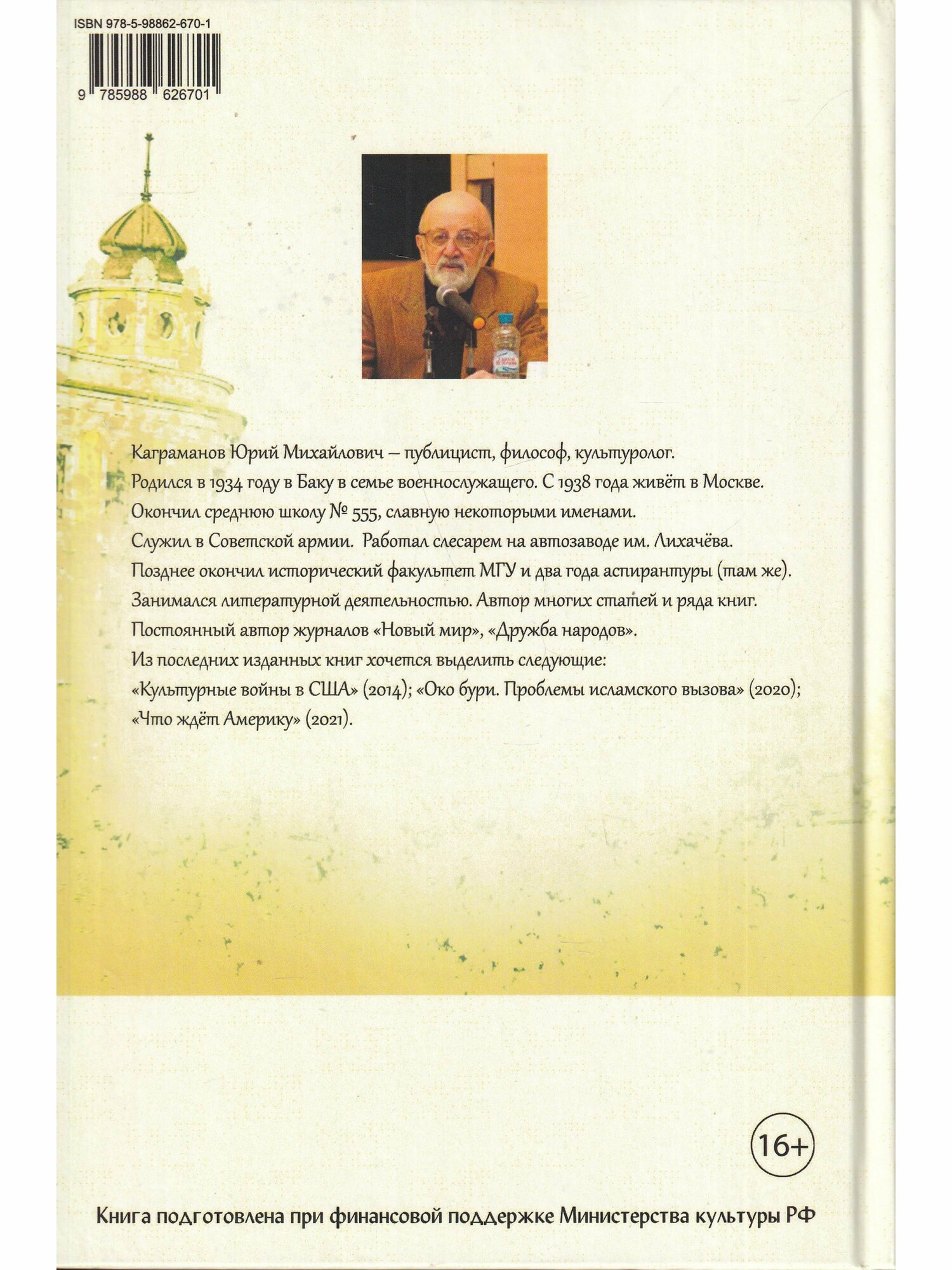 ISBN 978-5-98862-670-1

9 785988 626701

Каграманов Юрий Михайлович – публицист, философ, культуролог.

Родился в 1934 году в Баку в семье военнослужащего. С 1938 года живёт в Москве.

Окончил среднюю школу № 555, славную некоторыми именами.

Служил в Советской армии. Работал слесарем на автозаводе им. Лихачёва.

Позднее окончил исторический факультет МГУ и два года аспирантуры (там же).

Занимался литературной деятельностью. Автор многих статей и ряда книг.

Постоянный автор журналов «Новый мир», «Дружба народов».

Из последних изданных книг хочется выделить следующие:

«Культурные войны в США» (2014); «Око бури. Проблемы исламского вызова» (2020); «Что ждёт Америку» (2021).

16+

Книга подготовлена при финансовой поддержке Министерства культуры РФ